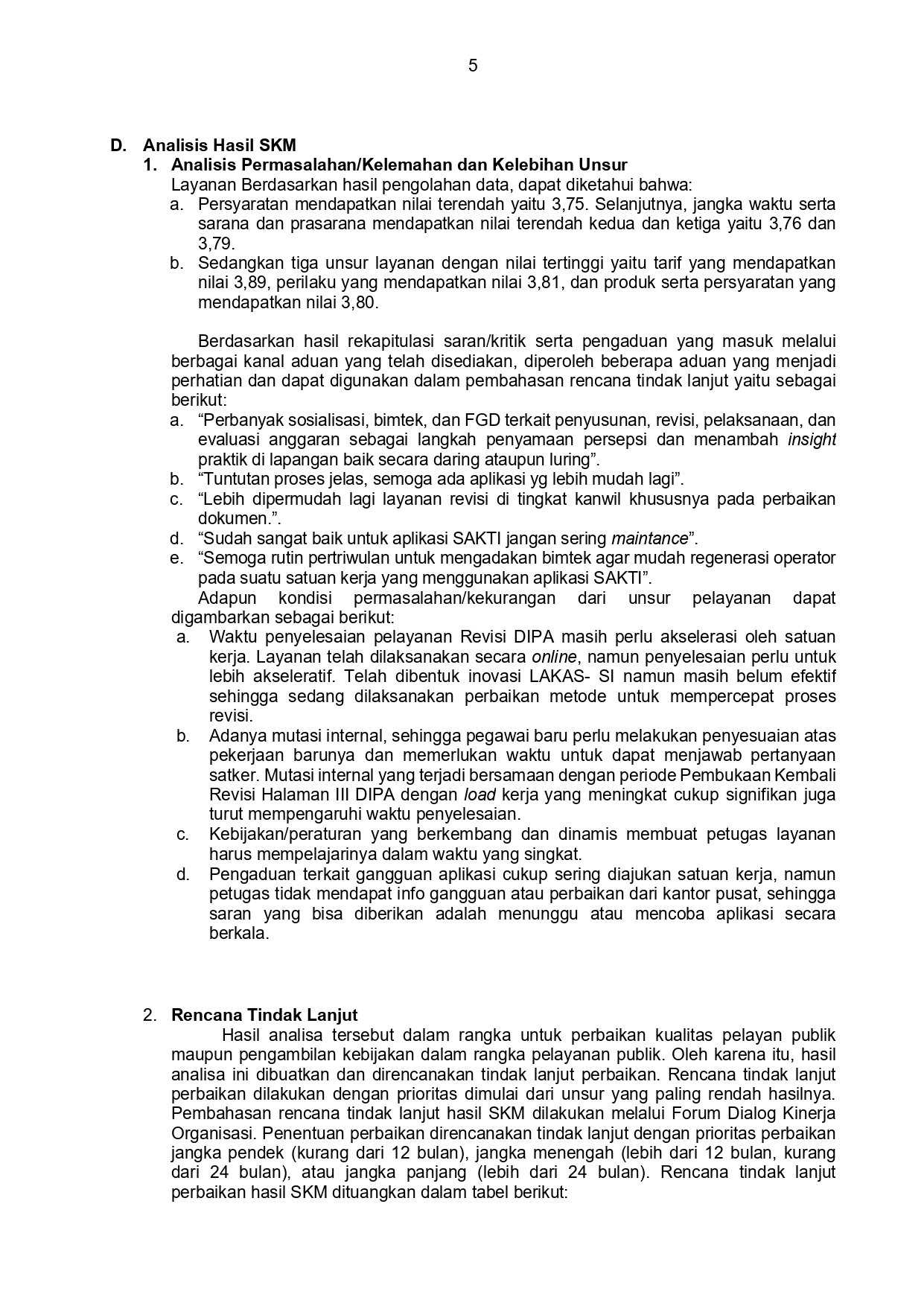 5

D. Analisis Hasil SKM

1. Analisis Permasalahan/Kelemahan dan Kelebihan Unsur

Layanan Berdasarkan hasil pengolahan data, dapat diketahui bahwa:

a. Persyaratan mendapatkan nilai terendah yaitu 3,75. Selanjutnya, jangka waktu serta sarana dan prasarana mendapatkan nilai terendah kedua dan ketiga yaitu 3,76 dan 3,79.

b. Sedangkan tiga unsur layanan dengan nilai tertinggi yaitu tarif yang mendapatkan nilai 3,89, perilaku yang mendapatkan nilai 3,81, dan produk serta persyaratan yang mendapatkan nilai 3,80.

Berdasarkan hasil rekapitulasi saran/kritik serta pengaduan yang masuk melalui berbagai kanal aduan yang telah disediakan, diperoleh beberapa aduan yang menjadi perhatian dan dapat digunakan dalam pembahasan rencana tindak lanjut yaitu sebagai berikut:

a. “Perbanyak sosialisasi, bimtek, dan FGD terkait penyusunan, revisi, pelaksanaan, dan evaluasi anggaran sebagai langkah penyamaan persepsi dan menambah insight praktik di lapangan baik secara daring ataupun luring”.

b. “Tuntutan proses jelas, semoga ada aplikasi yg lebih mudah lagi”.

c. “Lebih dipermudah lagi layanan revisi di tingkat kanwil khususnya pada perbaikan dokumen.”.

d. “Sudah sangat baik untuk aplikasi SAKTI jangan sering maintance”.

e. “Semoga rutin pertriwulan untuk mengadakan bimtek agar mudah regenerasi operator pada suatu satuan kerja yang menggunakan aplikasi SAKTI”.

Adapun kondisi permasalahan/kekurangan dari unsur pelayanan dapat digambarkan sebagai berikut:

a. Waktu penyelesaian pelayanan Revisi DIPA masih perlu akselerasi oleh satuan kerja. Layanan telah dilaksanakan secara online, namun penyelesaian perlu untuk lebih akseleratif. Telah dibentuk inovasi LAKAS- SI namun masih belum efektif sehingga sedang dilaksanakan perbaikan metode untuk mempercepat proses revisi.

b. Adanya mutasi internal, sehingga pegawai baru perlu melakukan penyesuaian atas pekerjaan barunya dan memerlukan waktu untuk dapat menjawab pertanyaan satker. Mutasi internal yang terjadi bersamaan dengan periode Pembukaan Kembali Revisi Halaman III DIPA dengan load kerja yang meningkat cukup signifikan juga turut mempengaruhi waktu penyelesaian.

c. Kebijakan/peraturan yang berkembang dan dinamis membuat petugas layanan harus mempelajarinya dalam waktu yang singkat.

d. Pengaduan terkait gangguan aplikasi cukup sering diajukan satuan kerja, namun petugas tidak mendapat info gangguan atau perbaikan dari kantor pusat, sehingga saran yang bisa diberikan adalah menunggu atau mencoba aplikasi secara berkala.

2. Rencana Tindak Lanjut

Hasil analisa tersebut dalam rangka untuk perbaikan kualitas pelayan publik maupun pengambilan kebijakan dalam rangka pelayanan publik. Oleh karena itu, hasil analisa ini dibuatkan dan direncanakan tindak lanjut perbaikan. Rencana tindak lanjut perbaikan dilakukan dengan prioritas dimulai dari unsur yang paling rendah hasilnya. Pembahasan rencana tindak lanjut hasil SKM dilakukan melalui Forum Dialog Kinerja Organisasi. Penentuan perbaikan direncanakan tindak lanjut dengan prioritas perbaikan jangka pendek (kurang dari 12 bulan), jangka menengah (lebih dari 12 bulan, kurang dari 24 bulan), atau jangka panjang (lebih dari 24 bulan). Rencana tindak lanjut perbaikan hasil SKM dituangkan dalam tabel berikut: